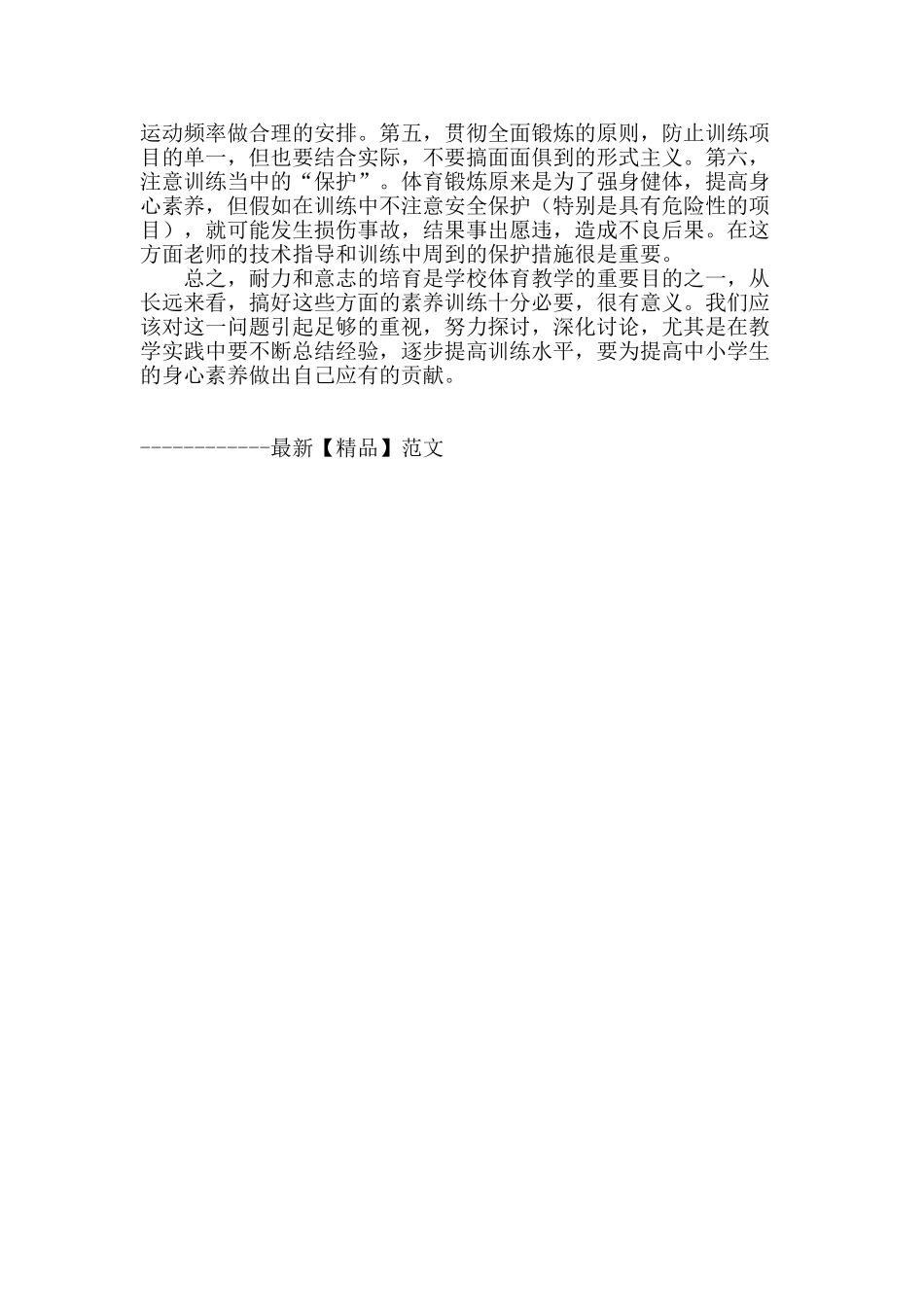 运动频率做合理的安排。第五，贯彻全面锻炼的原则，防止训练项目的单一，但也要结合实际，不要搞面面俱到的形式主义。第六，注意训练当中的“保护”。体育锻炼原来是为了强身健体，提高身心素养，但假如在训练中不注意安全保护（特别是具有危险性的项目），就可能发生损伤事故，结果事出愿违，造成不良后果。在这方面老师的技术指导和训练中周到的保护措施很是重要。

总之，耐力和意志的培育是学校体育教学的重要目的之一，从长远来看，搞好这些方面的素养训练十分必要，很有意义。我们应该对这一问题引起足够的重视，努力探讨，深化讨论，尤其是在教学实践中要不断总结经验，逐步提高训练水平，要为提高中小学生的身心素养做出自己应有的贡献。

------------最新【精品】范文